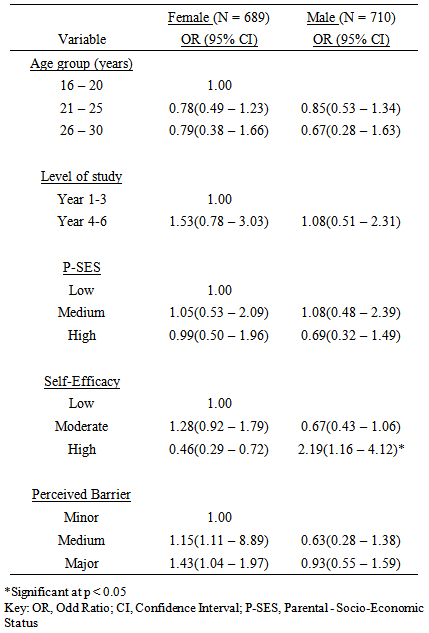 | Variable | Female (N = 689) OR (95% CI) | Male (N = 710) OR (95% CI) |
|---|---|---|
| Age group (years) | | |
| 16 – 20 | 1.00 | |
| 21 – 25 | 0.78(0.49 – 1.23) | 0.85(0.53 – 1.34) |
| 26 – 30 | 0.79(0.38 – 1.66) | 0.67(0.28 – 1.63) |
| Level of study | | |
| Year 1-3 | 1.00 | |
| Year 4-6 | 1.53(0.78 – 3.03) | 1.08(0.51 – 2.31) |
| P-SES | | |
| Low | 1.00 | |
| Medium | 1.05(0.53 – 2.09) | 1.08(0.48 – 2.39) |
| High | 0.99(0.50 – 1.96) | 0.69(0.32 – 1.49) |
| Self-Efficacy | | |
| Low | 1.00 | |
| Moderate | 1.28(0.92 – 1.79) | 0.67(0.43 – 1.06) |
| High | 0.46(0.29 – 0.72) | 2.19(1.16 – 4.12)* |
| Perceived Barrier | | |
| Minor | 1.00 | |
| Medium | 1.15(1.11 – 8.89) | 0.63(0.28 – 1.38) |
| Major | 1.43(1.04 – 1.97) | 0.93(0.55 – 1.59) |

*Significant at p < 0.05
Key: OR, Odd Ratio; CI, Confidence Interval; P-SES, Parental - Socio-Economic Status